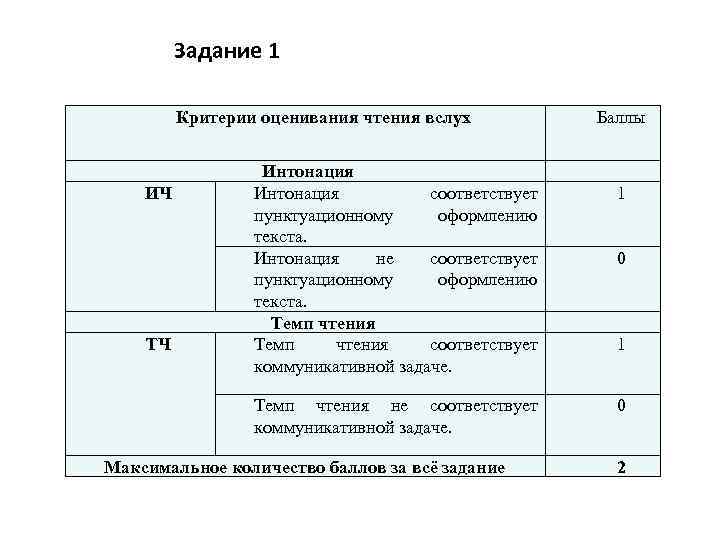 Задание 1

| Критерии оценивания чтения вслух | | Баллы |
|---|---|---|
| Интонация | | |
| ИЧ | Интонация соответствует пунктуационному оформлению текста. | 1 |
| | Интонация не соответствует пунктуационному оформлению текста. | 0 |
| Темп чтения | | |
| ТЧ | Темп чтения соответствует коммуникативной задаче. | 1 |
| | Темп чтения не соответствует коммуникативной задаче. | 0 |
| Максимальное количество баллов за всё задание | | 2 |